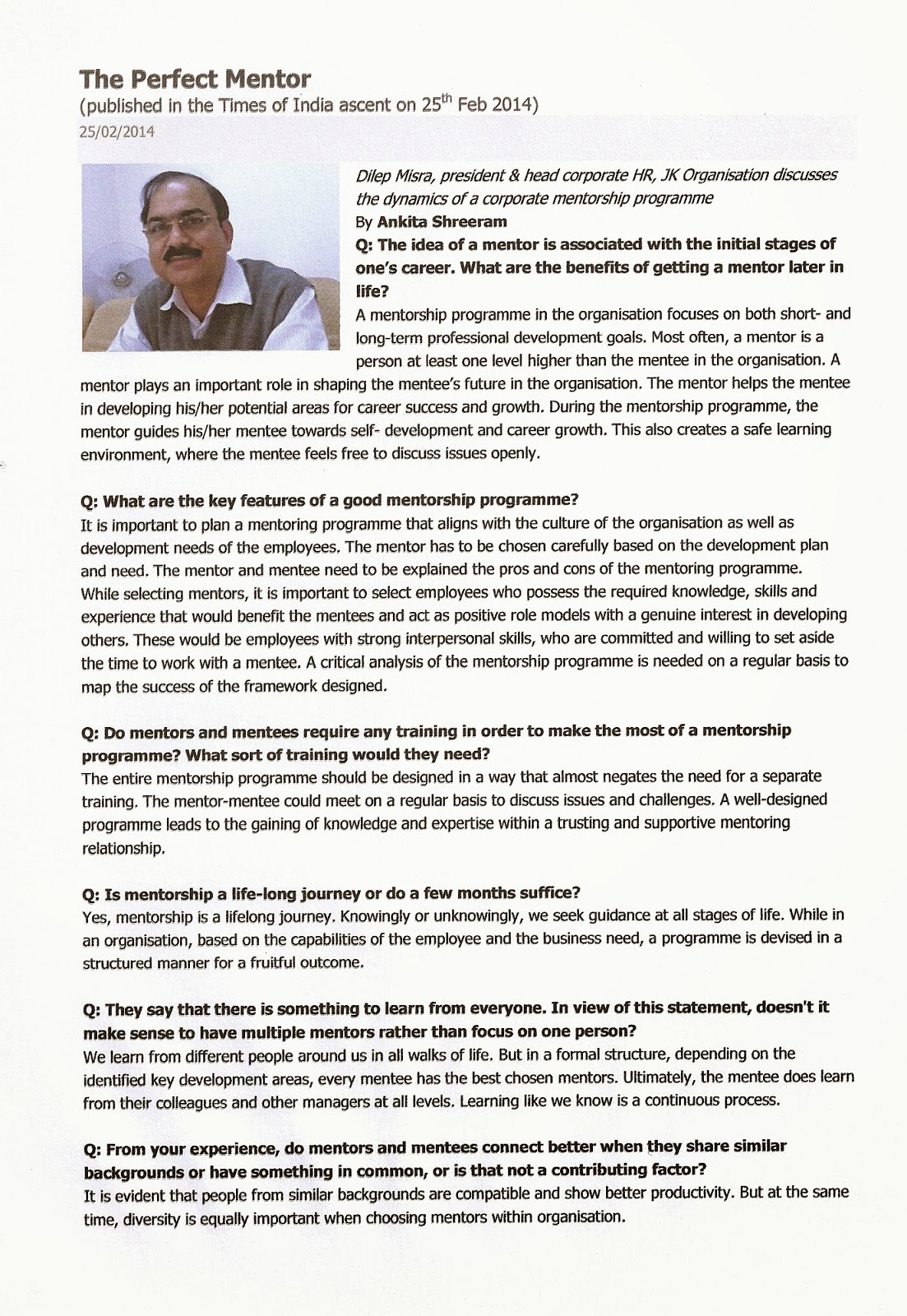 The Perfect Mentor
(published in the Times of India ascent on 25$^{th}$ Feb 2014)
25/02/2014

Dilep Misra, president & head corporate HR, JK Organisation discusses the dynamics of a corporate mentorship programme
By Ankita Shreeram

Q: The idea of a mentor is associated with the initial stages of one's career. What are the benefits of getting a mentor later in life?
A mentorship programme in the organisation focuses on both short- and long-term professional development goals. Most often, a mentor is a person at least one level higher than the mentee in the organisation. A mentor plays an important role in shaping the mentee's future in the organisation. The mentor helps the mentee in developing his/her potential areas for career success and growth. During the mentorship programme, the mentor guides his/her mentee towards self- development and career growth. This also creates a safe learning environment, where the mentee feels free to discuss issues openly.

Q: What are the key features of a good mentorship programme?
It is important to plan a mentoring programme that aligns with the culture of the organisation as well as development needs of the employees. The mentor has to be chosen carefully based on the development plan and need. The mentor and mentee need to be explained the pros and cons of the mentoring programme. While selecting mentors, it is important to select employees who possess the required knowledge, skills and experience that would benefit the mentees and act as positive role models with a genuine interest in developing others. These would be employees with strong interpersonal skills, who are committed and willing to set aside the time to work with a mentee. A critical analysis of the mentorship programme is needed on a regular basis to map the success of the framework designed.

Q: Do mentors and mentees require any training in order to make the most of a mentorship programme? What sort of training would they need?
The entire mentorship programme should be designed in a way that almost negates the need for a separate training. The mentor-mentee could meet on a regular basis to discuss issues and challenges. A well-designed programme leads to the gaining of knowledge and expertise within a trusting and supportive mentoring relationship.

Q: Is mentorship a life-long journey or do a few months suffice?
Yes, mentorship is a lifelong journey. Knowingly or unknowingly, we seek guidance at all stages of life. While in an organisation, based on the capabilities of the employee and the business need, a programme is devised in a structured manner for a fruitful outcome.

Q: They say that there is something to learn from everyone. In view of this statement, doesn't it make sense to have multiple mentors rather than focus on one person?
We learn from different people around us in all walks of life. But in a formal structure, depending on the identified key development areas, every mentee has the best chosen mentors. Ultimately, the mentee does learn from their colleagues and other managers at all levels. Learning like we know is a continuous process.

Q: From your experience, do mentors and mentees connect better when they share similar backgrounds or have something in common, or is that not a contributing factor?
It is evident that people from similar backgrounds are compatible and show better productivity. But at the same time, diversity is equally important when choosing mentors within organisation.